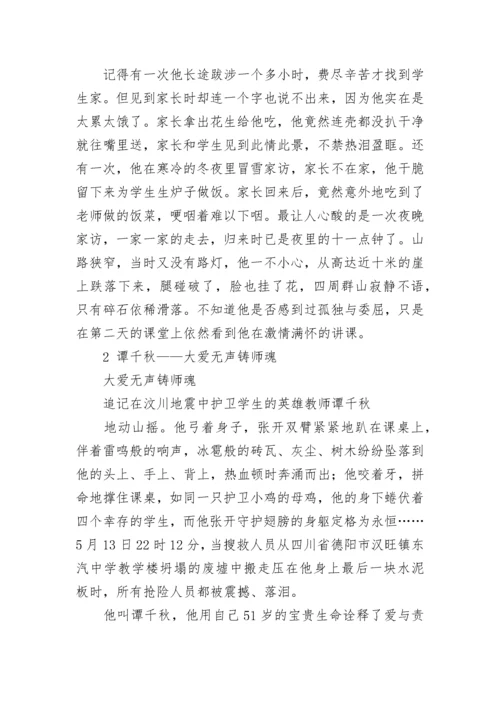 记得有一次他长途跋涉一个多小时，费尽辛苦才找到学生家。但见到家长时却连一个字也说不出来，因为他实在是太累太饿了。家长拿出花生给他吃，他竟然连壳都没扒干净就往嘴里送，家长和学生见到此情此景，不禁热泪盈眶。还有一次，他在寒冷的冬夜里冒雪家访，家长不在家，他干脆留下来为学生生炉子做饭。家长回来后，竟然意外地吃到了老师做的饭菜，哽咽着难以下咽。最让人心酸的是一次夜晚家访，一家一家的走去，归来时已是夜里的十一点钟了。山路狭窄，当时又没有路灯，他一不小心，从高达近十米的崖上跌落下来，腿碰破了，脸也挂了花，四周群山寂静不语，只有碎石依稀滑落。不知道他是否感到过孤独与委屈，只是在第二天的课堂上依然看到他在激情满怀的讲课。

2 谭千秋——大爱无声铸师魂

大爱无声铸师魂

追记在汶川地震中护卫学生的英雄教师谭千秋

地动山摇。他弓着身子，张开双臂紧紧地趴在课桌上，伴着雷鸣般的响声，冰雹般的砖瓦、灰尘、树木纷纷坠落到他的头上、手上、背上，热血顿时奔涌而出；他咬着牙，拼命地撑住课桌，如同一只护卫小鸡的母鸡，他的身下蜷伏着四个幸存的学生，而他张开守护翅膀的身躯定格为永恒……5月13日22时12分，当搜救人员从四川省德阳市汉旺镇东汽中学教学楼坍塌的废墟中搬走压在他身上最后一块水泥板时，所有抢险人员都被震撼、落泪。

他叫谭千秋，他用自己51岁的宝贵生命诠释了爱与责